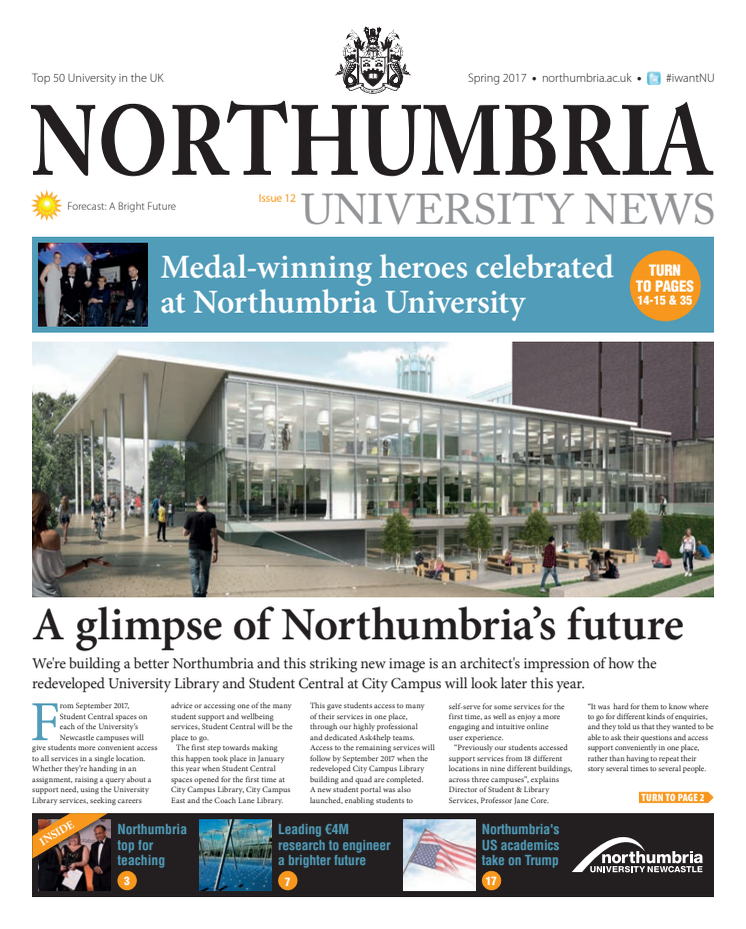 Top 50 University in the UK

Spring 2017 • northumbria.ac.uk • #iwantNU

NORTHUMBRIA

Forecast: A Bright Future

Issue 12

UNIVERSITY NEWS

Medal-winning heroes celebrated at Northumbria University

TURN TO PAGES 14-15 & 35

A glimpse of Northumbria's future

We're building a better Northumbria and this striking new image is an architect's impression of how the redeveloped University Library and Student Central at City Campus will look later this year.

From September 2017, Student Central spaces on each of the University's Newcastle campuses will give students more convenient access to all services in a single location. Whether they're handing in an assignment, raising a query about a support need, using the University Library services, seeking careers advice or accessing one of the many student support and wellbeing services, Student Central will be the place to go.

The first step towards making this happen took place in January this year when Student Central spaces opened for the first time at City Campus Library, City Campus East and the Coach Lane Library. This gave students access to many of their services in one place, through our highly professional and dedicated Ask4help teams. Access to the remaining services will follow by September 2017 when the redeveloped City Campus Library building and quad are completed.

A new student portal was also launched, enabling students to self-serve for some services for the first time, as well as enjoy a more engaging and intuitive online user experience.

"Previously our students accessed support services from 18 different locations in nine different buildings, across three campuses", explains Director of Student & Library Services, Professor Jane Core.

"It was hard for them to know where to go for different kinds of enquiries, and they told us that they wanted to be able to ask their questions and access support conveniently in one place, rather than having to repeat their story several times to several people.

TURN TO PAGE 2

INSIDE

Northumbria top for teaching 3

Leading €4M research to engineer a brighter future 7

Northumbria's US academics take on Trump 17

northumbria UNIVERSITY NEWCASTLE